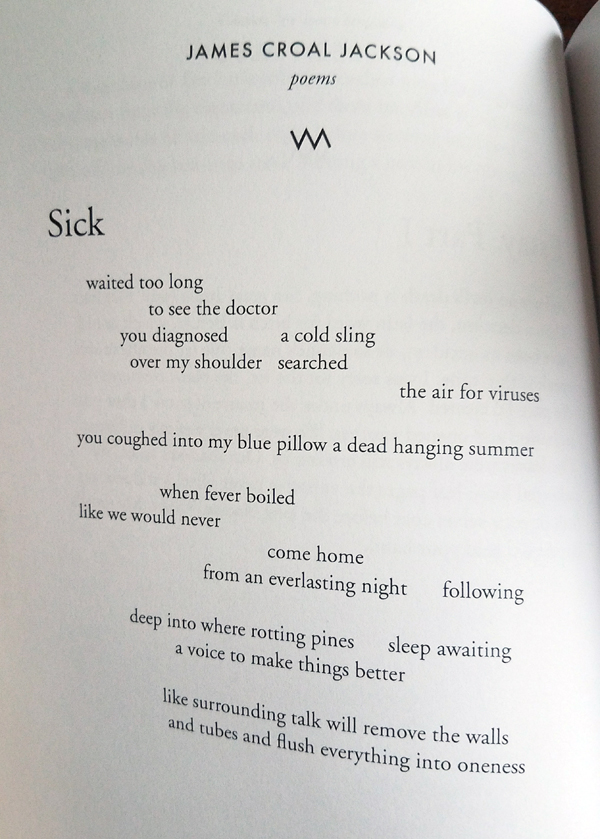 JAMES CROAL JACKSON
poems

Sick

waited too long
to see the doctor
you diagnosed a cold sling
over my shoulder searched
the air for viruses

you coughed into my blue pillow a dead hanging summer

when fever boiled
like we would never

come home
from an everlasting night following

deep into where rotting pines sleep awaiting
a voice to make things better

like surrounding talk will remove the walls
and tubes and flush everything into oneness